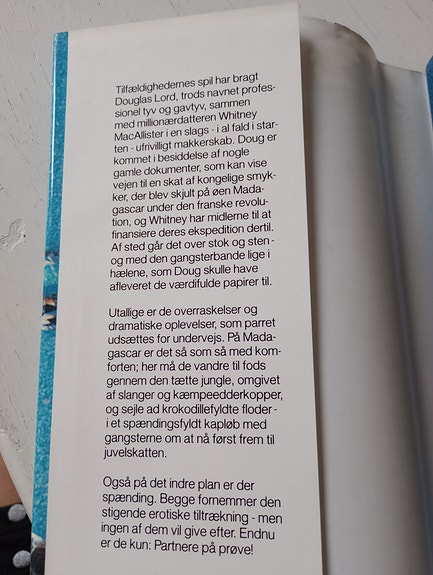 Tilfældighedernes spil har bragt Douglas Lord, trods navnet professionel tyv og gavtyv, sammen med millionærdatteren Whitney MacAllister i en slags - i al fald i starten - ufrivilligt makkerskab. Doug er kommet i besiddelse af nogle gamle dokumenter, som kan vise vejen til en skat af kongelige smykker, der blev skjult på øen Madagascar under den franske revolution, og Whitney har midlerne til at finansiere deres ekspedition dertil. Af sted går det over stok og sten - og med den gangsterbande lige i hælene, som Doug skulle have afleveret de værdifulde papirer til.

Utallige er de overraskelser og dramatiske oplevelser, som parret udsættes for undervejs. På Madagascar er det så som så med komforten; her må de vandre til fods gennem den tætte jungle, omgivet af slanger og kæmpeedderkopper, og sejle ad krokodillefyldte floder - i et spændingsfyldt kapløb med gangsterne om at nå først frem til juvelskatten.

Også på det indre plan er der spænding. Begge fornemmer den stigende erotiske tiltrækning - men ingen af dem vil give efter. Endnu er de kun: Partnere på prøve!